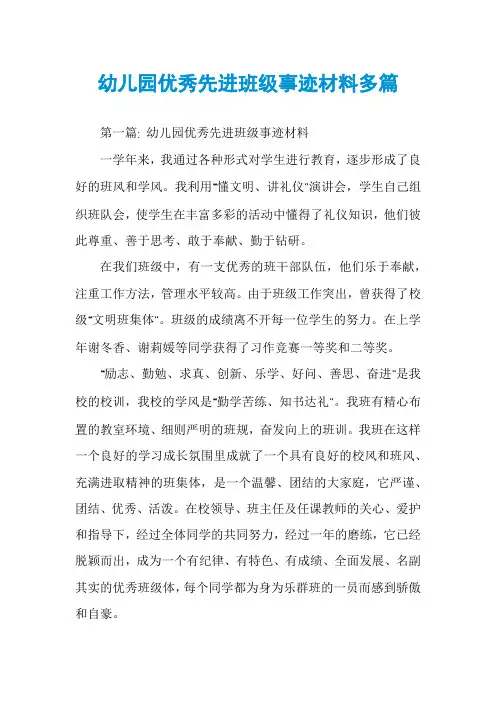 幼儿园优秀先进班级事迹材料多篇

第一篇: 幼儿园优秀先进班级事迹材料

一学年来，我通过各种形式对学生进行教育，逐步形成了良好的班风和学风。我利用"懂文明、讲礼仪"演讲会，学生自己组织班队会，使学生在丰富多彩的活动中懂得了礼仪知识，他们彼此尊重、善于思考、敢于奉献、勤于钻研。

在我们班级中，有一支优秀的班干部队伍，他们乐于奉献，注重工作方法，管理水平较高。由于班级工作突出，曾获得了校级"文明班集体"。班级的成绩离不开每一位学生的努力。在上学年谢冬香、谢莉媛等同学获得了习作竞赛一等奖和二等奖。

"励志、勤勉、求真、创新、乐学、好问、善思、奋进"是我校的校训，我校的学风是"勤学苦练、知书达礼"。我班有精心布置的教室环境、细则严明的班规，奋发向上的班训。我班在这样一个良好的学习成长氛围里成就了一个具有良好的校风和班风、充满进取精神的班集体，是一个温馨、团结的大家庭，它严谨、团结、优秀、活泼。在校领导、班主任及任课教师的关心、爱护和指导下，经过全体同学的共同努力，经过一年的磨练，它已经脱颖而出，成为一个有纪律、有特色、有成绩、全面发展、名副其实的优秀班级体，每个同学都为身为乐群班的一员而感到骄傲和自豪。